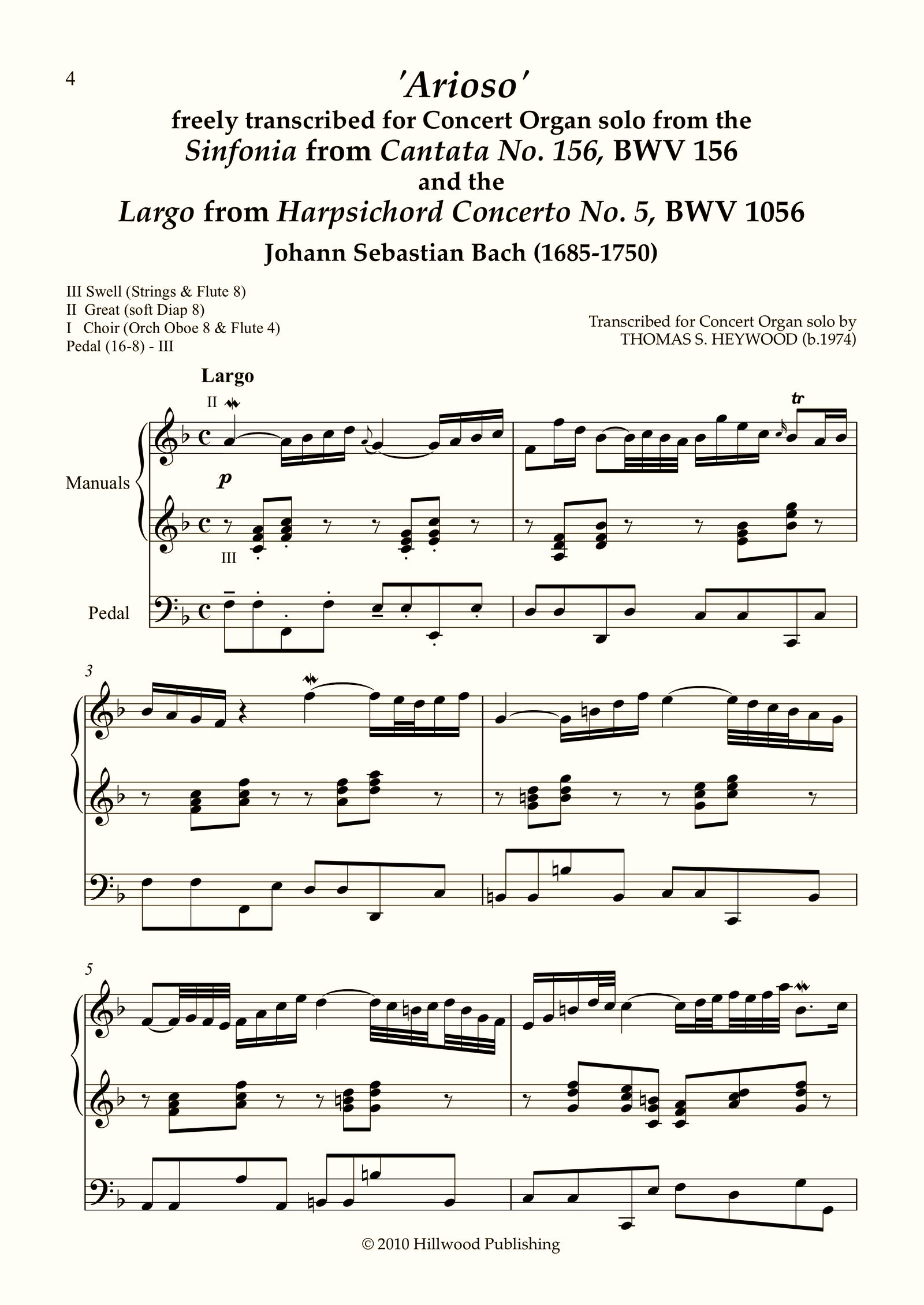 4

'Arioso'
freely transcribed for Concert Organ solo from the
Sinfonia from Cantata No. 156, BWV 156
and the
Largo from Harpsichord Concerto No. 5, BWV 1056
Johann Sebastian Bach (1685-1750)

III Swell (Strings & Flute 8)
II Great (soft Diap 8)
I Choir (Orch Oboe 8 & Flute 4)
Pedal (16-8) - III

Transcribed for Concert Organ solo by
THOMAS S. HEYWOOD (b.1974)

Largo

II

tr

Manuals

p

III

Pedal

3

5

© 2010 Hillwood Publishing